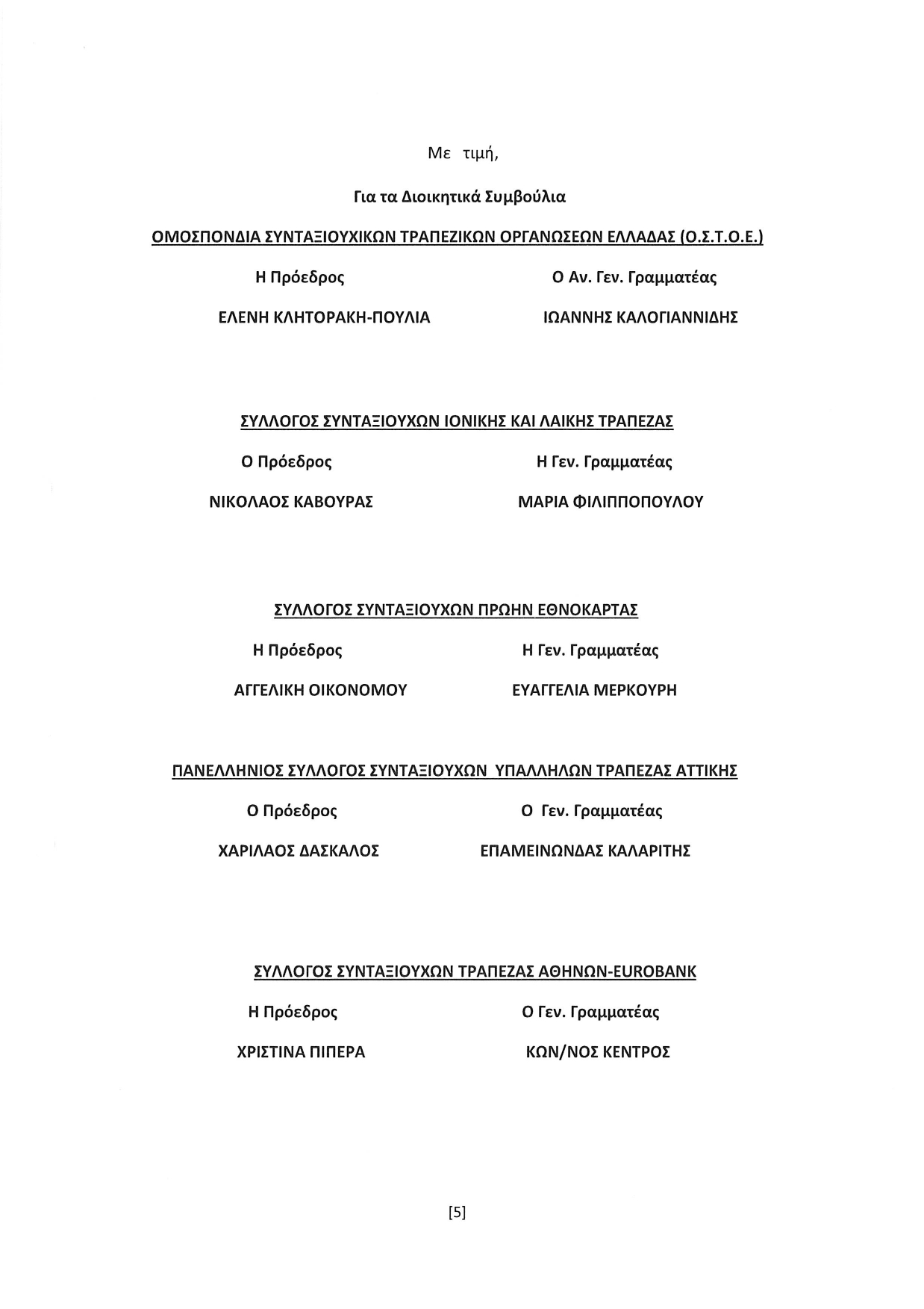 Με τιμή,

Για τα Διοικητικά Συμβούλια

ΟΜΟΣΠΟΝΔΙΑ ΣΥΝΤΑΞΙΟΥΧΙΚΩΝ ΤΡΑΠΕΖΙΚΩΝ ΟΡΓΑΝΩΣΕΩΝ ΕΛΛΑΔΑΣ (Ο.Σ.Τ.Ο.Ε.)

Η Πρόεδρος

ΕΛΕΝΗ ΚΛΗΤΟΡΑΚΗ-ΠΟΥΛΙΑ

Ο Αν. Γεν. Γραμματέας

ΙΩΑΝΝΗΣ ΚΑΛΟΓΙΑΝΝΙΔΗΣ

ΣΥΛΛΟΓΟΣ ΣΥΝΤΑΞΙΟΥΧΩΝ ΙΟΝΙΚΗΣ ΚΑΙ ΛΑΙΚΗΣ ΤΡΑΠΕΖΑΣ

Ο Πρόεδρος

ΝΙΚΟΛΑΟΣ ΚΑΒΟΥΡΑΣ

Η Γεν. Γραμματέας

ΜΑΡΙΑ ΦΙΛΙΠΠΟΠΟΥΛΟΥ

ΣΥΛΛΟΓΟΣ ΣΥΝΤΑΞΙΟΥΧΩΝ ΠΡΩΗΝ ΕΘΝΟΚΑΡΤΑΣ

Η Πρόεδρος

ΑΓΓΕΛΙΚΗ ΟΙΚΟΝΟΜΟΥ

Η Γεν. Γραμματέας

ΕΥΑΓΓΕΛΙΑ ΜΕΡΚΟΥΡΗ

ΠΑΝΕΛΛΗΝΙΟΣ ΣΥΛΛΟΓΟΣ ΣΥΝΤΑΞΙΟΥΧΩΝ ΥΠΑΛΛΗΛΩΝ ΤΡΑΠΕΖΑΣ ΑΤΤΙΚΗΣ

Ο Πρόεδρος

ΧΑΡΙΛΑΟΣ ΔΑΣΚΑΛΟΣ

Ο Γεν. Γραμματέας

ΕΠΑΜΕΙΝΩΝΔΑΣ ΚΑΛΑΡΙΤΗΣ

ΣΥΛΛΟΓΟΣ ΣΥΝΤΑΞΙΟΥΧΩΝ ΤΡΑΠΕΖΑΣ ΑΘΗΝΩΝ-EUROBANK

Η Πρόεδρος

ΧΡΙΣΤΙΝΑ ΠΙΠΕΡΑ

Ο Γεν. Γραμματέας

ΚΩΝ/ΝΟΣ ΚΕΝΤΡΟΣ

[5]